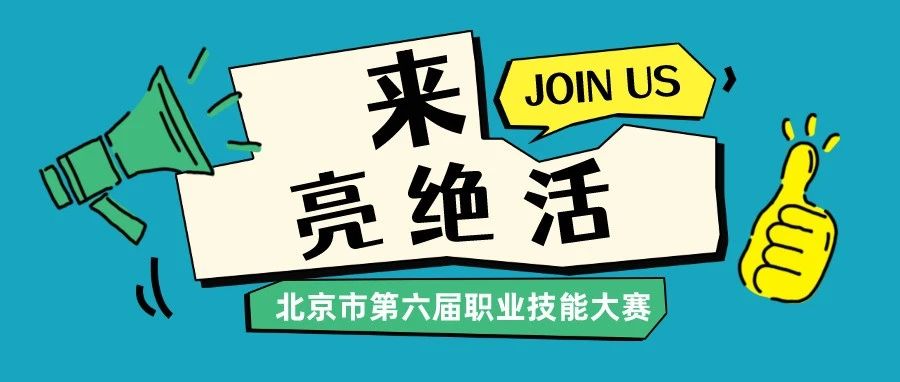 来
JOIN US
亮绝活
北京市第六届职业技能大赛